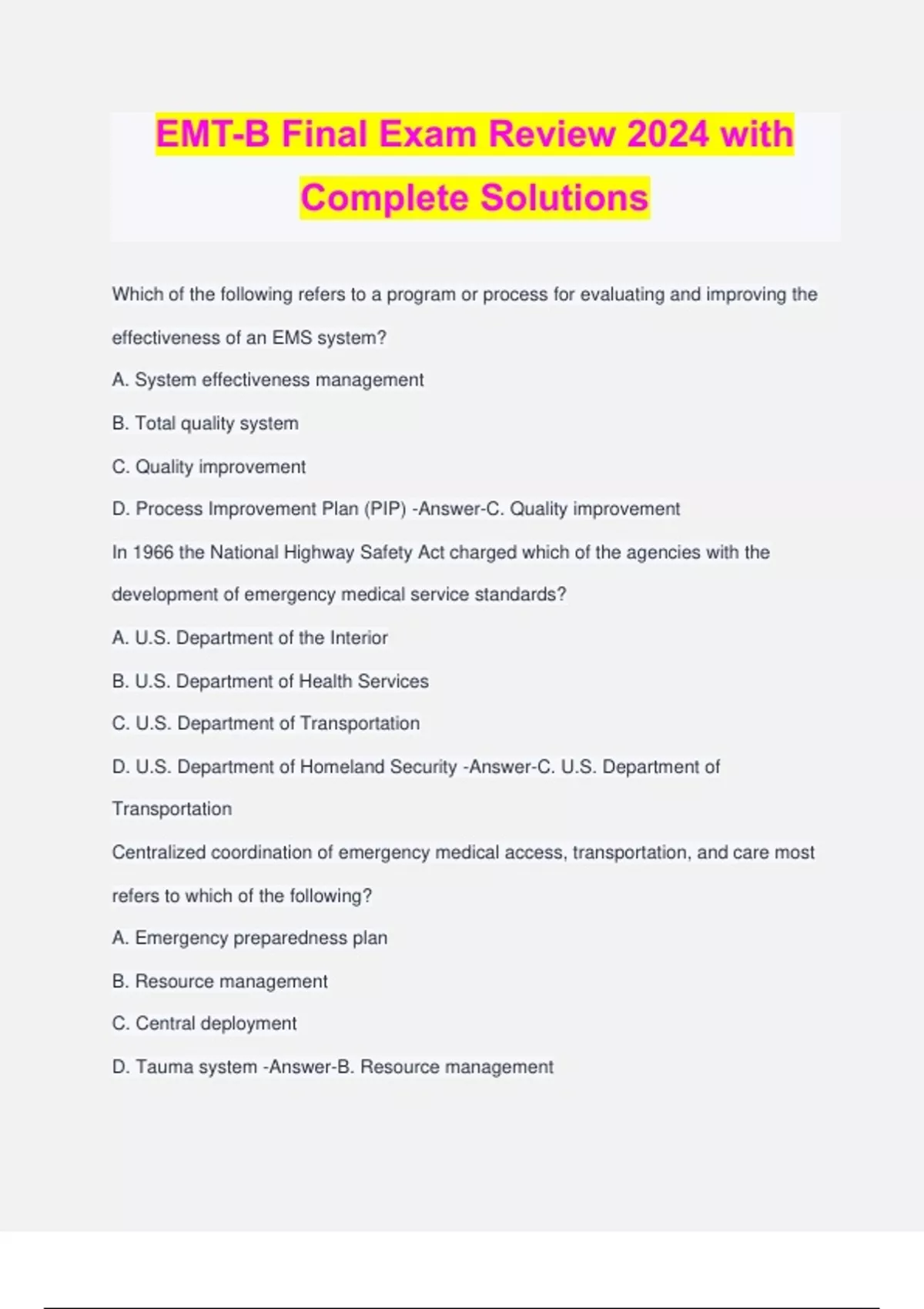 EMT-B Final Exam Review 2024 with Complete Solutions

Which of the following refers to a program or process for evaluating and improving the effectiveness of an EMS system?

A. System effectiveness management

B. Total quality system

C. Quality improvement

D. Process Improvement Plan (PIP) -Answer-C. Quality improvement

In 1966 the National Highway Safety Act charged which of the agencies with the development of emergency medical service standards?

A. U.S. Department of the Interior

B. U.S. Department of Health Services

C. U.S. Department of Transportation

D. U.S. Department of Homeland Security -Answer-C. U.S. Department of Transportation

Centralized coordination of emergency medical access, transportation, and care most refers to which of the following?

A. Emergency preparedness plan

B. Resource management

C. Central deployment

D. Tauma system -Answer-B. Resource management